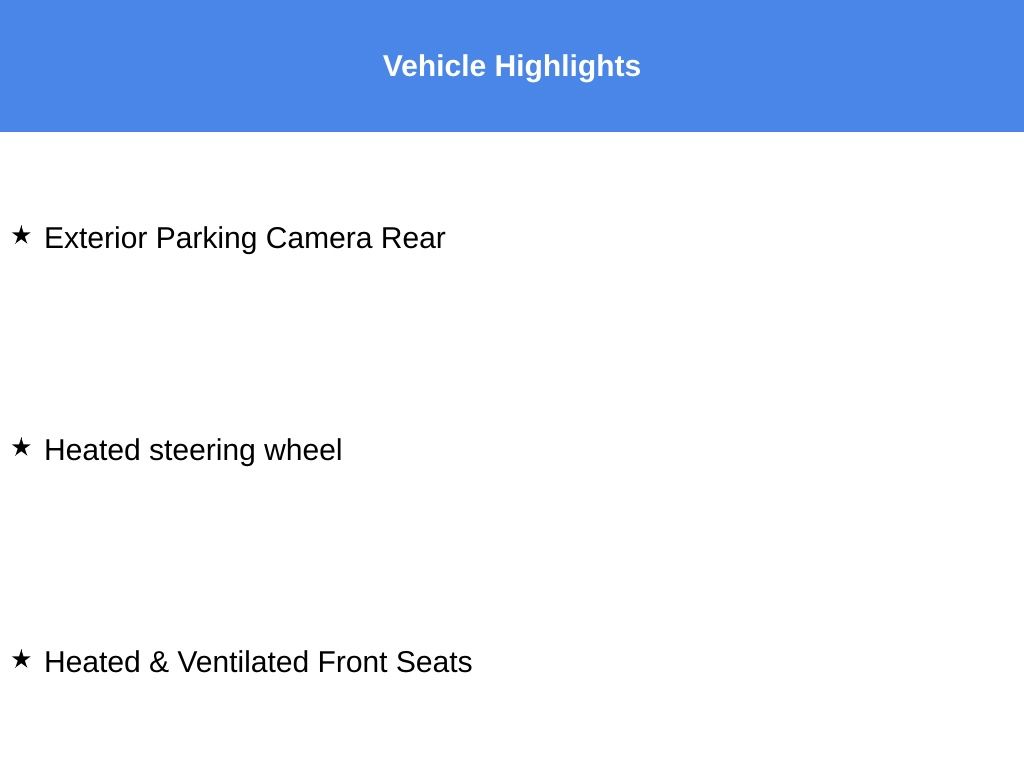 Vehicle Highlights

★ Exterior Parking Camera Rear

★ Heated steering wheel

★ Heated & Ventilated Front Seats